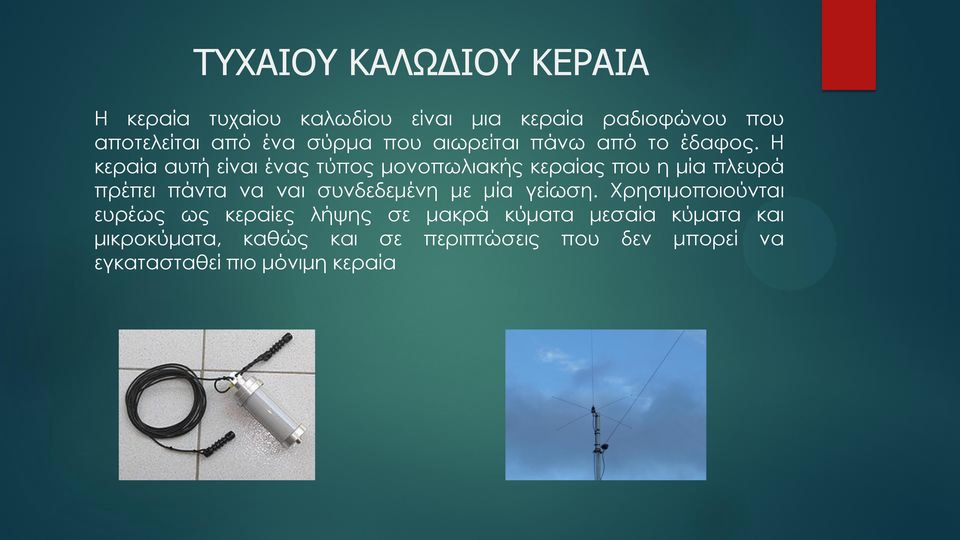 ΤΥΧΑΙΟΥ ΚΑΛΩΔΙΟΥ ΚΕΡΑΙΑ

Η κεραία τυχαίου καλωδίου είναι μια κεραία ραδιοφώνου που αποτελείται από ένα σύρμα που αιωρείται πάνω από το έδαφος. Η κεραία αυτή είναι ένας τύπος μονοπωλιακής κεραίας που η μία πλευρά πρέπει πάντα να ναι συνδεδεμένη με μία γείωση. Χρησιμοποιούνται ευρέως ως κεραίες λήψης σε μακρά κύματα μεσαία κύματα και μικροκύματα, καθώς και σε περιπτώσεις που δεν μπορεί να εγκατασταθεί πιο μόνιμη κεραία